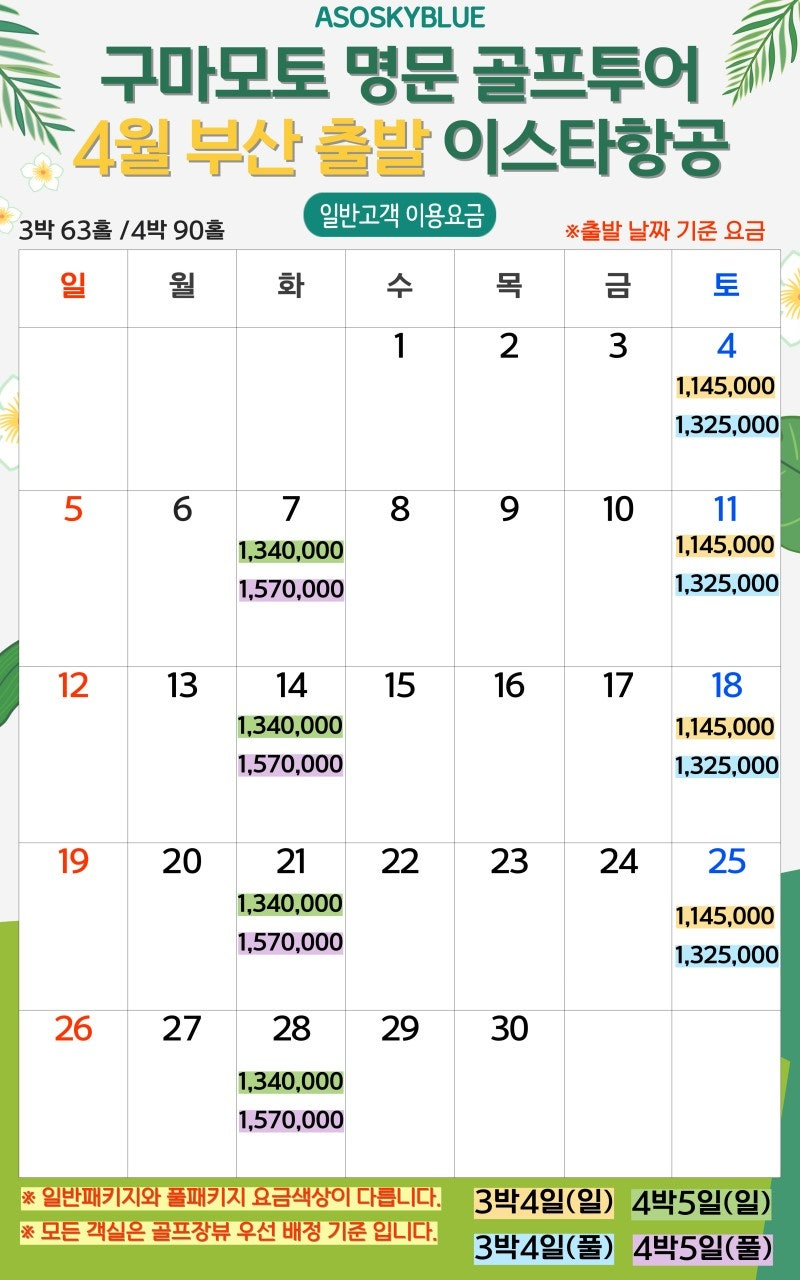 ASOSKYBLUE

구마모토 명문 골프투어

4월 부산 출발 이스타항공

일반고객 이용요금

3박 63홀 /4박 90홀

※출발 날짜 기준 요금

| 일 | 월 | 화 | 수 | 목 | 금 | 토 |
|---|---|---|---|---|---|---|
| | | | 1 | 2 | 3 | 4 1,145,000 1,325,000 |
| 5 | 6 | 7 1,340,000 1,570,000 | 8 | 9 | 10 | 11 1,145,000 1,325,000 |
| 12 | 13 | 14 1,340,000 1,570,000 | 15 | 16 | 17 | 18 1,145,000 1,325,000 |
| 19 | 20 | 21 1,340,000 1,570,000 | 22 | 23 | 24 | 25 1,145,000 1,325,000 |
| 26 | 27 | 28 1,340,000 1,570,000 | 29 | 30 | | |

※ 일반패키지와 풀패키지 요금색상이 다릅니다.

※ 모든 객실은 골프장뷰 우선 배정 기준 입니다.

3박4일(일) 4박5일(일)

3박4일(풀) 4박5일(풀)